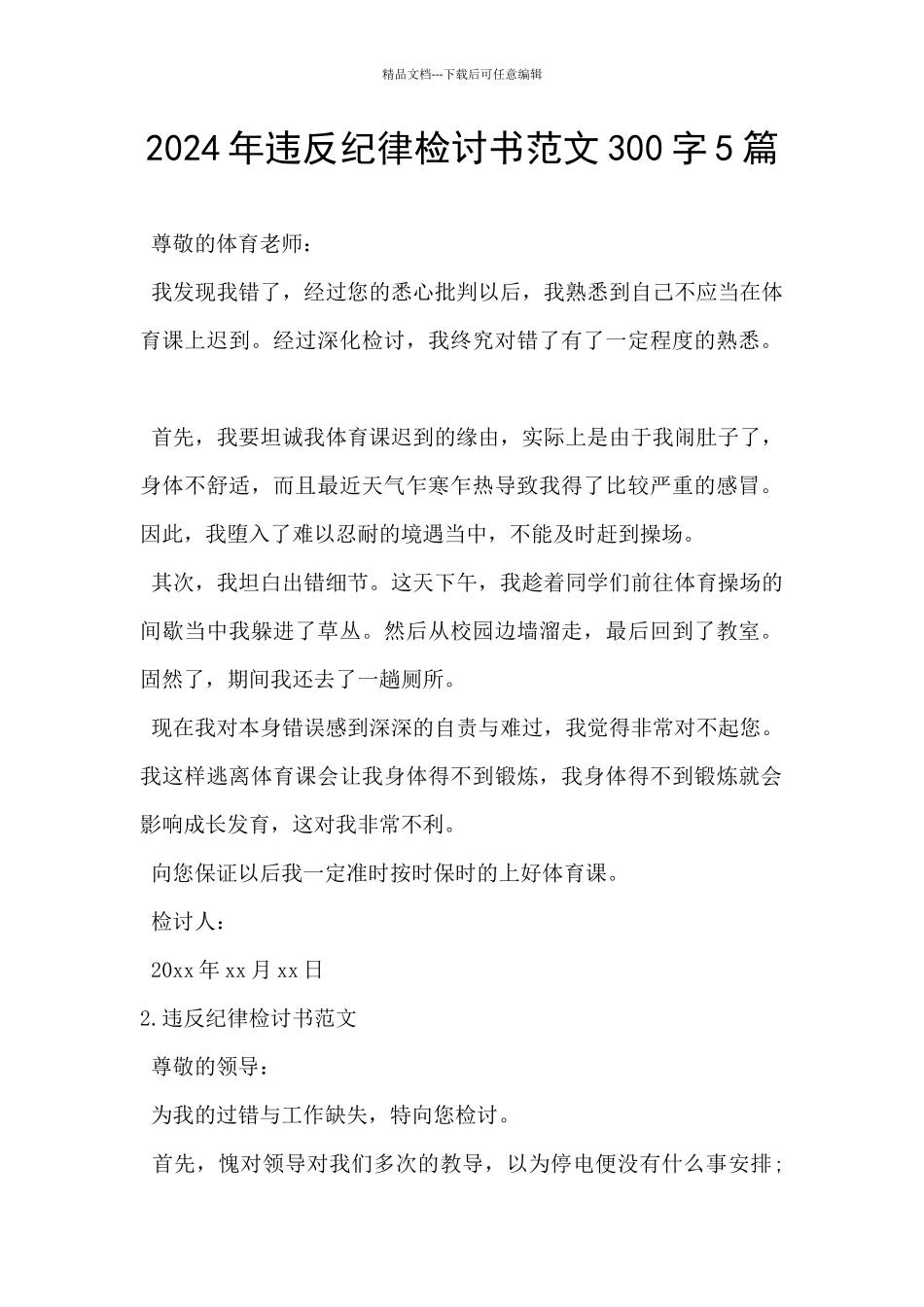 精品文档---下载后可任意编辑

2024年违反纪律检讨书范文300字5篇

尊敬的体育老师：

我发现我错了，经过您的悉心批判以后，我熟悉到自己不应当在体育课上迟到。经过深化检讨，我终究对错了有了一定程度的熟悉。

首先，我要坦诚我体育课迟到的缘由，实际上是由于我闹肚子了，身体不舒适，而且最近天气乍寒乍热导致我得了比较严重的感冒。因此，我堕入了难以忍耐的境遇当中，不能及时赶到操场。

其次，我坦白出错细节。这天下午，我趁着同学们前往体育操场的间歇当中我躲进了草丛。然后从校园边墙溜走，最后回到了教室。固然了，期间我还去了一趟厕所。

现在我对本身错误感到深深的自责与难过，我觉得非常对不起您。我这样逃离体育课会让我身体得不到锻炼，我身体得不到锻炼就会影响成长发育，这对我非常不利。

向您保证以后我一定准时按时保时的上好体育课。

检讨人：

20xx年xx月xx日

2.违反纪律检讨书范文

尊敬的领导：

为我的过错与工作缺失，特向您检讨。

首先，愧对领导对我们多次的教导，以为停电便没有什么事安排；